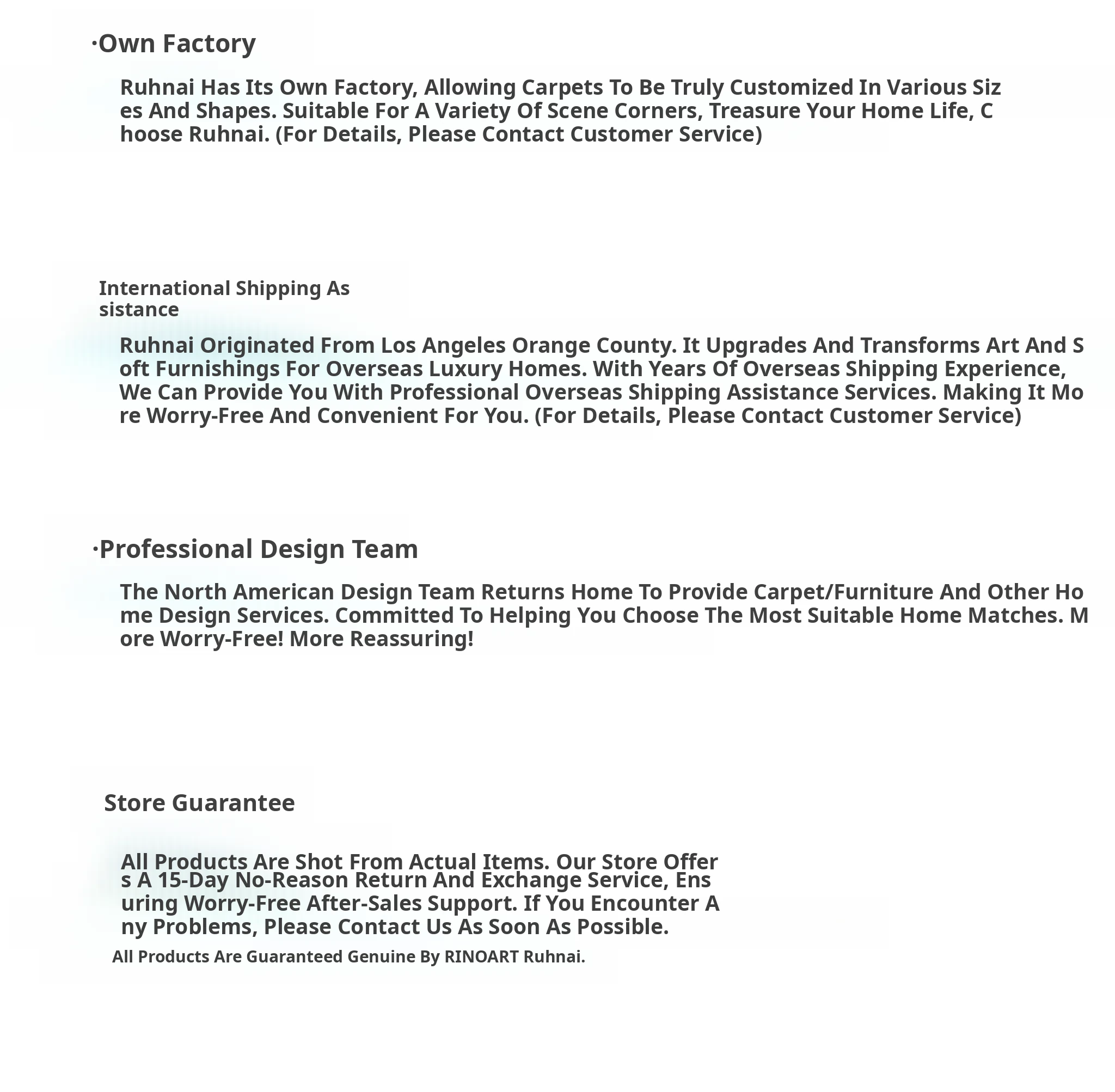 ·Own Factory

Ruhnai Has Its Own Factory, Allowing Carpets To Be Truly Customized In Various Sizes And Shapes. Suitable For A Variety Of Scene Corners, Treasure Your Home Life, Choose Ruhnai. (For Details, Please Contact Customer Service)

International Shipping Assistance

Ruhnai Originated From Los Angeles Orange County. It Upgrades And Transforms Art And Soft Furnishings For Overseas Luxury Homes. With Years Of Overseas Shipping Experience, We Can Provide You With Professional Overseas Shipping Assistance Services. Making It More Worry-Free And Convenient For You. (For Details, Please Contact Customer Service)

·Professional Design Team

The North American Design Team Returns Home To Provide Carpet/Furniture And Other Home Design Services. Committed To Helping You Choose The Most Suitable Home Matches. More Worry-Free! More Reassuring!

Store Guarantee

All Products Are Shot From Actual Items. Our Store Offers A 15-Day No-Reason Return And Exchange Service, Ensuring Worry-Free After-Sales Support. If You Encounter Any Problems, Please Contact Us As Soon As Possible.

All Products Are Guaranteed Genuine By RINOART Ruhnai.